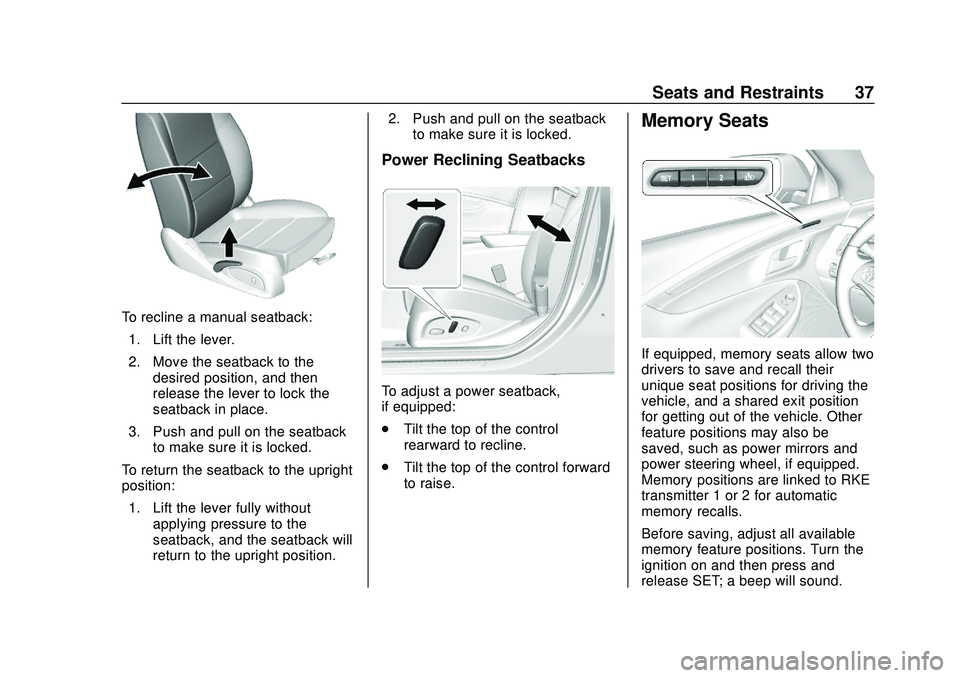 Seats and Restraints 37

To recline a manual seatback:

1. Lift the lever.

2. Move the seatback to the desired position, and then release the lever to lock the seatback in place.

3. Push and pull on the seatback to make sure it is locked.

To return the seatback to the upright position:

1. Lift the lever fully without applying pressure to the seatback, and the seatback will return to the upright position.

2. Push and pull on the seatback to make sure it is locked.

Power Reclining Seatbacks

To adjust a power seatback, if equipped:

. Tilt the top of the control rearward to recline.

. Tilt the top of the control forward to raise.

Memory Seats

SET 1 2

If equipped, memory seats allow two drivers to save and recall their unique seat positions for driving the vehicle, and a shared exit position for getting out of the vehicle. Other feature positions may also be saved, such as power mirrors and power steering wheel, if equipped. Memory positions are linked to RKE transmitter 1 or 2 for automatic memory recalls.

Before saving, adjust all available memory feature positions. Turn the ignition on and then press and release SET; a beep will sound.

carmanualsonline.info